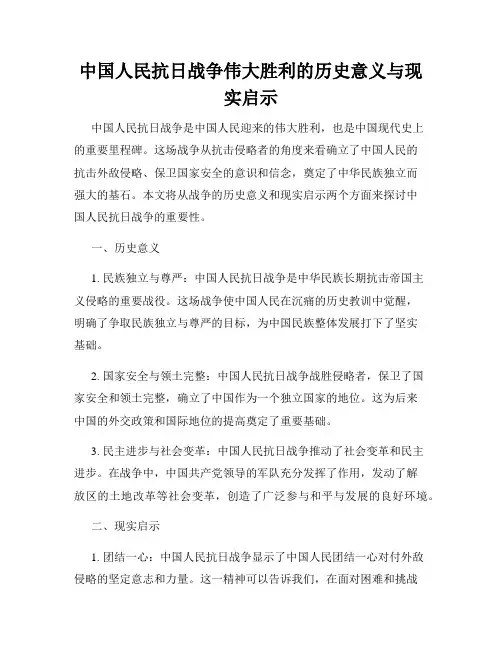 中国人民抗日战争伟大胜利的历史意义与现实启示

中国人民抗日战争是中国人民迎来的伟大胜利，也是中国现代史上的重要里程碑。这场战争从抗击侵略者的角度来看确立了中国人民的抗击外敌侵略、保卫国家安全的意识和信念，奠定了中华民族独立而强大的基石。本文将从战争的历史意义和现实启示两个方面来探讨中国人民抗日战争的重要性。

一、历史意义

1. 民族独立与尊严：中国人民抗日战争是中华民族长期抗击帝国主义侵略的重要战役。这场战争使中国人民在沉痛的历史教训中觉醒，明确了争取民族独立与尊严的目标，为中国民族整体发展打下了坚实基础。

2. 国家安全与领土完整：中国人民抗日战争战胜侵略者，保卫了国家安全和领土完整，确立了中国作为一个独立国家的地位。这为后来中国的外交政策和国际地位的提高奠定了重要基础。

3. 民主进步与社会变革：中国人民抗日战争推动了社会变革和民主进步。在战争中，中国共产党领导的军队充分发挥了作用，发动了解放区的土地改革等社会变革，创造了广泛参与和平与发展的良好环境。

二、现实启示

1. 团结一心：中国人民抗日战争显示了中国人民团结一心对付外敌侵略的坚定意志和力量。这一精神可以告诉我们，在面对困难和挑战